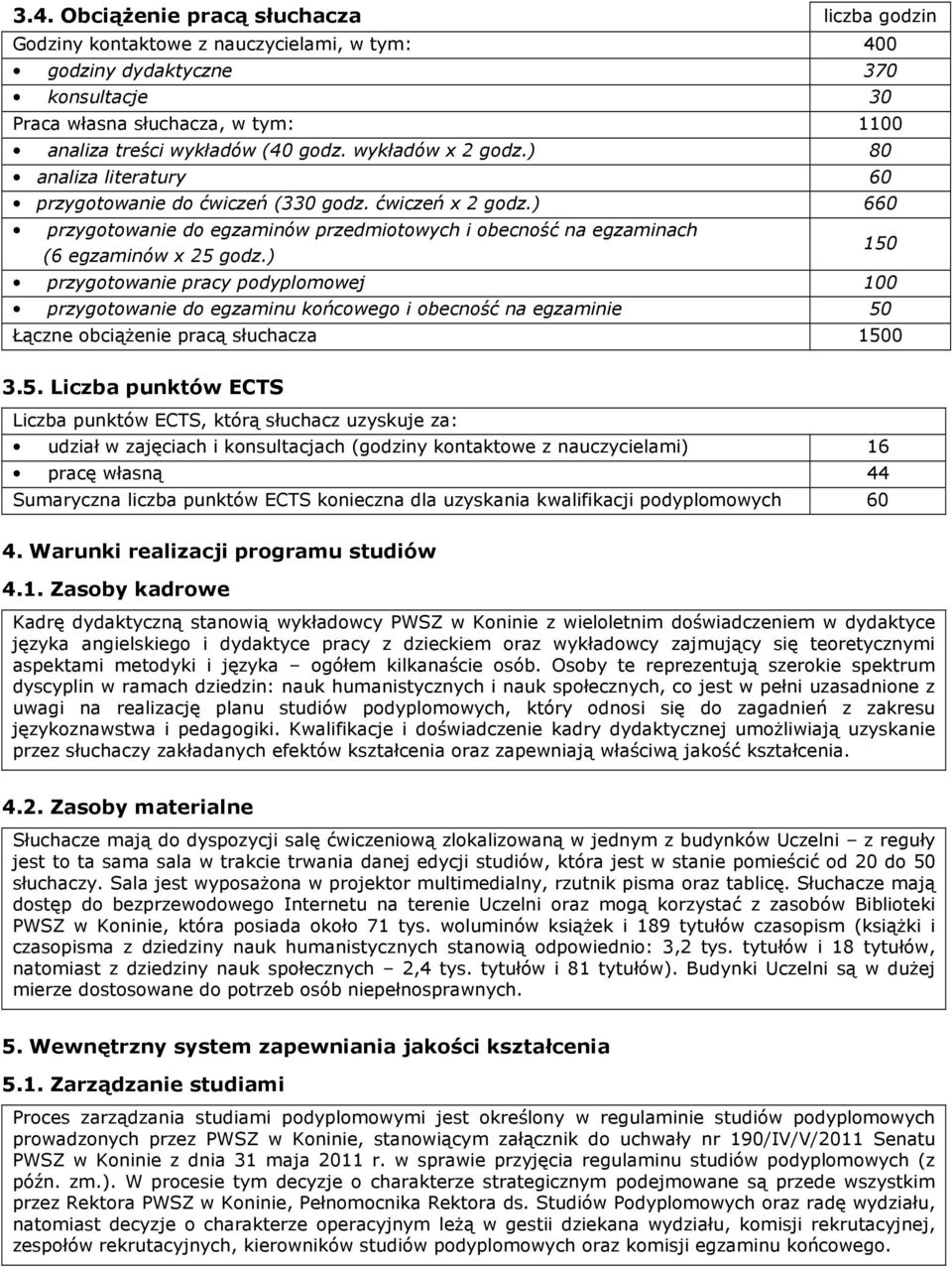 | 3.4. Obciążenie pracą słuchacza | liczba godzin |
|---|---|
| Godziny kontaktowe z nauczycielami, w tym: | 400 |
| • godziny dydaktyczne | 370 |
| • konsultacje | 30 |
| Praca własna słuchacza, w tym: | 1100 |
| • analiza treści wykładów (40 godz. wykładów x 2 godz.) | 80 |
| • analiza literatury | 60 |
| • przygotowanie do ćwiczeń (330 godz. ćwiczeń x 2 godz.) | 660 |
| • przygotowanie do egzaminów przedmiotowych i obecność na egzaminach (6 egzaminów x 25 godz.) | 150 |
| • przygotowanie pracy podyplomowej | 100 |
| • przygotowanie do egzaminu końcowego i obecność na egzaminie | 50 |
| Łączne obciążenie pracą słuchacza | 1500 |

3.5. Liczba punktów ECTS

| Liczba punktów ECTS, którą słuchacz uzyskuje za: | |
|---|---|
| • udział w zajęciach i konsultacjach (godziny kontaktowe z nauczycielami) | 16 |
| • pracę własną | 44 |
| Sumaryczna liczba punktów ECTS konieczna dla uzyskania kwalifikacji podyplomowych | 60 |

4. Warunki realizacji programu studiów

4.1. Zasoby kadrowe

Kadrę dydaktyczną stanowią wykładowcy PWSZ w Koninie z wieloletnim doświadczeniem w dydaktyce języka angielskiego i dydaktyce pracy z dzieckiem oraz wykładowcy zajmujący się teoretycznymi aspektami metodyki i języka – ogółem kilkanaście osób. Osoby te reprezentują szerokie spektrum dyscyplin w ramach dziedzin: nauk humanistycznych i nauk społecznych, co jest w pełni uzasadnione z uwagi na realizację planu studiów podyplomowych, który odnosi się do zagadnień z zakresu językoznawstwa i pedagogiki. Kwalifikacje i doświadczenie kadry dydaktycznej umożliwiają uzyskanie przez słuchaczy zakładanych efektów kształcenia oraz zapewniają właściwą jakość kształcenia.

4.2. Zasoby materialne

Słuchacze mają do dyspozycji salę ćwiczeniową zlokalizowaną w jednym z budynków Uczelni – z reguły jest to ta sama sala w trakcie trwania danej edycji studiów, która jest w stanie pomieścić od 20 do 50 słuchaczy. Sala jest wyposażona w projektor multimedialny, rzutnik pisma oraz tablicę. Słuchacze mają dostęp do bezprzewodowego Internetu na terenie Uczelni oraz mogą korzystać z zasobów Biblioteki PWSZ w Koninie, która posiada około 71 tys. woluminów książek i 189 tytułów czasopism (książki i czasopisma z dziedziny nauk humanistycznych stanowią odpowiednio: 3,2 tys. tytułów i 18 tytułów, natomiast z dziedziny nauk społecznych – 2,4 tys. tytułów i 81 tytułów). Budynki Uczelni są w dużej mierze dostosowane do potrzeb osób niepełnosprawnych.

5. Wewnętrzny system zapewniania jakości kształcenia

5.1. Zarządzanie studiami

Proces zarządzania studiami podyplomowymi jest określony w regulaminie studiów podyplomowych prowadzonych przez PWSZ w Koninie, stanowiącym załącznik do uchwały nr 190/IV/V/2011 Senatu PWSZ w Koninie z dnia 31 maja 2011 r. w sprawie przyjęcia regulaminu studiów podyplomowych (z późn. zm.). W procesie tym decyzje o charakterze strategicznym podejmowane są przede wszystkim przez Rektora PWSZ w Koninie, Pełnomocnika Rektora ds. Studiów Podyplomowych oraz radę wydziału, natomiast decyzje o charakterze operacyjnym leżą w gestii dziekana wydziału, komisji rekrutacyjnej, zespołów rekrutacyjnych, kierowników studiów podyplomowych oraz komisji egzaminu końcowego.